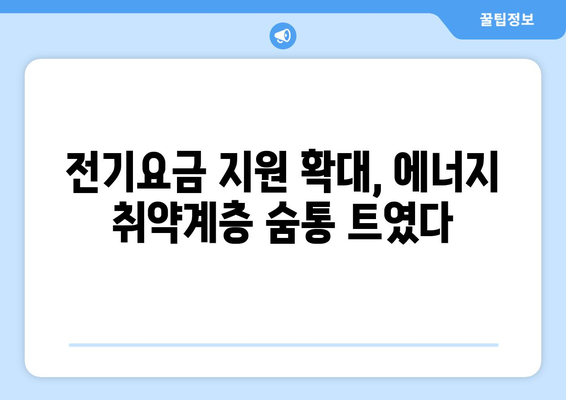 꿀팁정보

전기요금 지원 확대, 에너지 취약계층 숨통 트였다